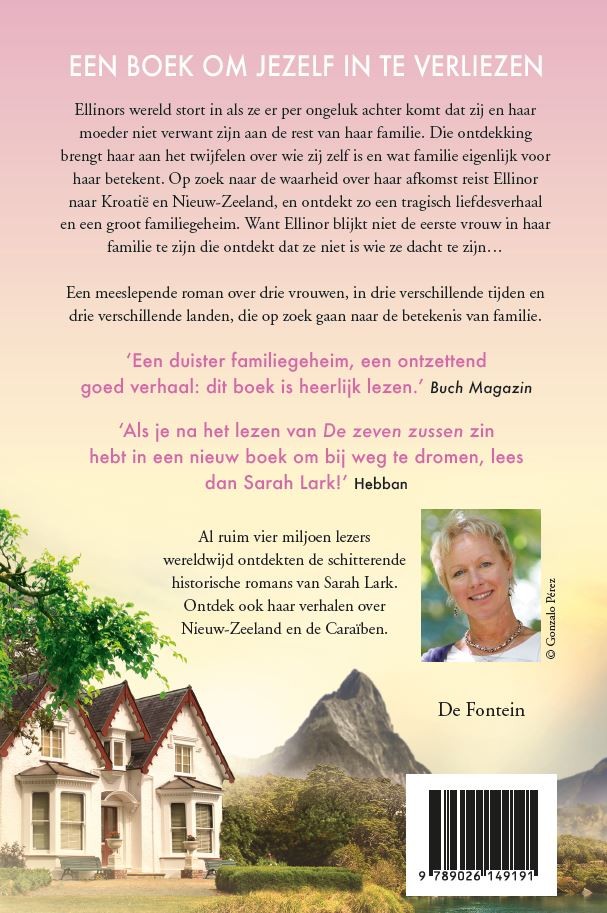 EEN BOEK OM JEZELF IN TE VERLIEZEN

Ellinors wereld stort in als ze er per ongeluk achter komt dat zij en haar moeder niet verwant zijn aan de rest van haar familie. Die ontdekking brengt haar aan het twijfelen over wie zij zelf is en wat familie eigenlijk voor haar betekent. Op zoek naar de waarheid over haar afkomst reist Ellinor naar Kroatië en Nieuw-Zeeland, en ontdekt zo een tragisch liefdesverhaal en een groot familiegeheim. Want Ellinor blijkt niet de eerste vrouw in haar familie te zijn die ontdekt dat ze niet is wie ze dacht te zijn…

Een meeslepende roman over drie vrouwen, in drie verschillende tijden en drie verschillende landen, die op zoek gaan naar de betekenis van familie.

'Een duister familiegeheim, een ontzettend goed verhaal: dit boek is heerlijk lezen.' Buch Magazin

'Als je na het lezen van De zeven zussen zin hebt in een nieuw boek om bij weg te dromen, lees dan Sarah Lark!' Hebban

Al ruim vier miljoen lezers wereldwijd ontdekten de schitterende historische romans van Sarah Lark. Ontdek ook haar verhalen over Nieuw-Zeeland en de Caraïben.

© Gonzalo Pérez

De Fontein

9 789026 149191